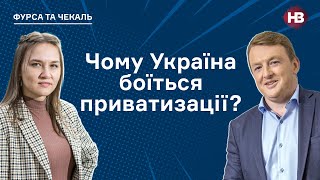 ФУРСА ТА ЧЕКАЛЬ

НВ

Чому Україна боїться приватизації?